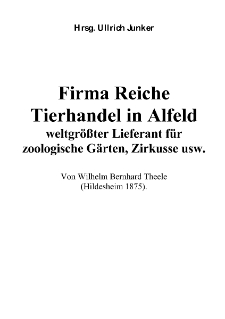 Hrsg. Ullrich Junker

Firma Reiche
Tierhandel in Alfeld
weltgrößter Lieferant für
zoologische Gärten, Zirkusse usw.

Von Wilhelm Bernhard Thaele
(Hildesheim 1875).